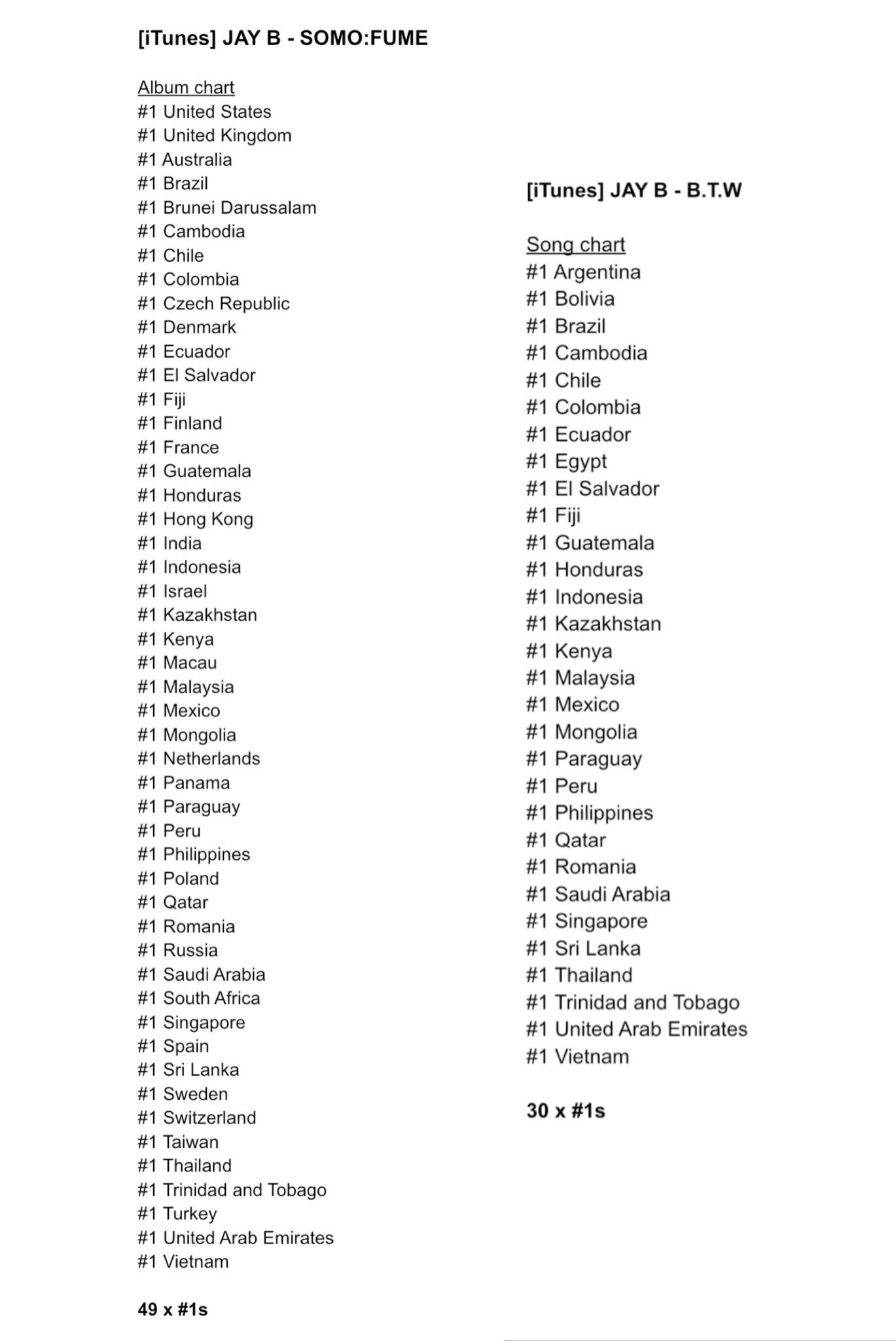 [iTunes] JAY B - SOMO:FUME

Album chart
#1 United States
#1 United Kingdom
#1 Australia
#1 Brazil
#1 Brunei Darussalam
#1 Cambodia
#1 Chile
#1 Colombia
#1 Czech Republic
#1 Denmark
#1 Ecuador
#1 El Salvador
#1 Fiji
#1 Finland
#1 France
#1 Guatemala
#1 Honduras
#1 Hong Kong
#1 India
#1 Indonesia
#1 Israel
#1 Kazakhstan
#1 Kenya
#1 Macau
#1 Malaysia
#1 Mexico
#1 Mongolia
#1 Netherlands
#1 Panama
#1 Paraguay
#1 Peru
#1 Philippines
#1 Poland
#1 Qatar
#1 Romania
#1 Russia
#1 Saudi Arabia
#1 South Africa
#1 Singapore
#1 Spain
#1 Sri Lanka
#1 Sweden
#1 Switzerland
#1 Taiwan
#1 Thailand
#1 Trinidad and Tobago
#1 Turkey
#1 United Arab Emirates
#1 Vietnam

49 x #1s

[iTunes] JAY B - B.T.W

Song chart
#1 Argentina
#1 Bolivia
#1 Brazil
#1 Cambodia
#1 Chile
#1 Colombia
#1 Ecuador
#1 Egypt
#1 El Salvador
#1 Fiji
#1 Guatemala
#1 Honduras
#1 Indonesia
#1 Kazakhstan
#1 Kenya
#1 Malaysia
#1 Mexico
#1 Mongolia
#1 Paraguay
#1 Peru
#1 Philippines
#1 Qatar
#1 Romania
#1 Saudi Arabia
#1 Singapore
#1 Sri Lanka
#1 Thailand
#1 Trinidad and Tobago
#1 United Arab Emirates
#1 Vietnam

30 x #1s